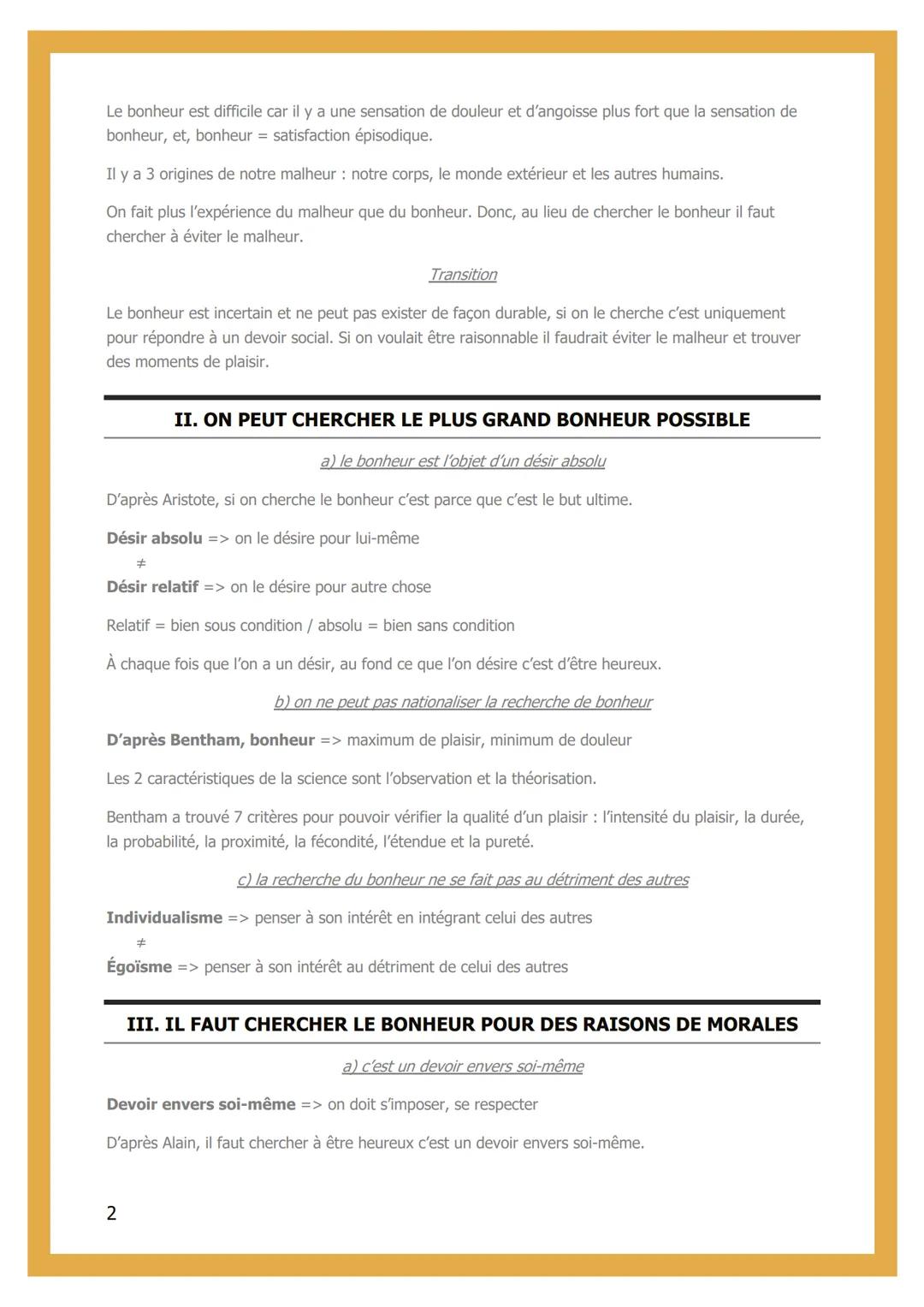 Le bonheur est difficile car il y a une sensation de douleur et d'angoisse plus fort que la sensation de bonheur, et, bonheur = satisfaction épisodique.

Il y a 3 origines de notre malheur : notre corps, le monde extérieur et les autres humains.

On fait plus l'expérience du malheur que du bonheur. Donc, au lieu de chercher le bonheur il faut chercher à éviter le malheur.

Transition

Le bonheur est incertain et ne peut pas exister de façon durable, si on le cherche c'est uniquement pour répondre à un devoir social. Si on voulait être raisonnable il faudrait éviter le malheur et trouver des moments de plaisir.

II. ON PEUT CHERCHER LE PLUS GRAND BONHEUR POSSIBLE

a) le bonheur est l'objet d'un désir absolu

D'après Aristote, si on cherche le bonheur c'est parce que c'est le but ultime.

Désir absolu => on le désire pour lui-même
≠
Désir relatif => on le désire pour autre chose

Relatif = bien sous condition / absolu = bien sans condition

À chaque fois que l'on a un désir, au fond ce que l'on désire c'est d'être heureux.

b) on ne peut pas nationaliser la recherche de bonheur

D'après Bentham, bonheur => maximum de plaisir, minimum de douleur

Les 2 caractéristiques de la science sont l'observation et la théorisation.

Bentham a trouvé 7 critères pour pouvoir vérifier la qualité d'un plaisir : l'intensité du plaisir, la durée, la probabilité, la proximité, la fécondité, l'étendue et la pureté.

c) la recherche du bonheur ne se fait pas au détriment des autres

Individualisme => penser à son intérêt en intégrant celui des autres
≠
Égoïsme => penser à son intérêt au détriment de celui des autres

III. IL FAUT CHERCHER LE BONHEUR POUR DES RAISONS DE MORALES

a) c'est un devoir envers soi-même

Devoir envers soi-même => on doit s'imposer, se respecter

D'après Alain, il faut chercher à être heureux c'est un devoir envers soi-même.

2